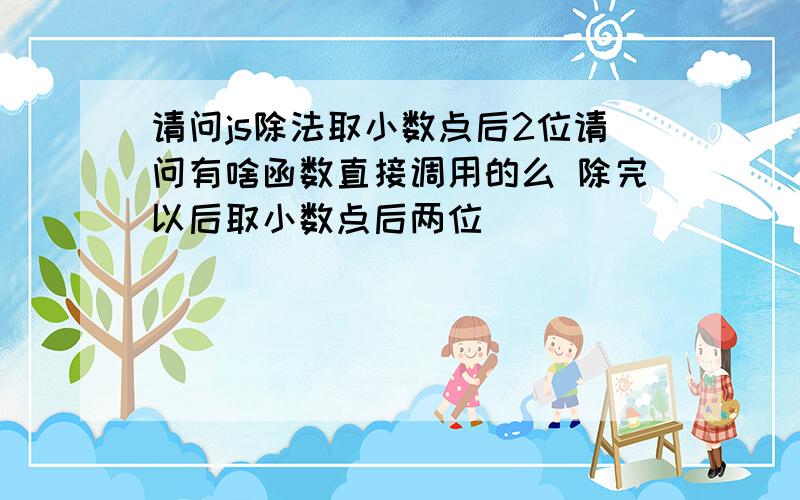 请问js除法取小数点后2位请问有啥函数直接调用的么 除完以后取小数点后两位